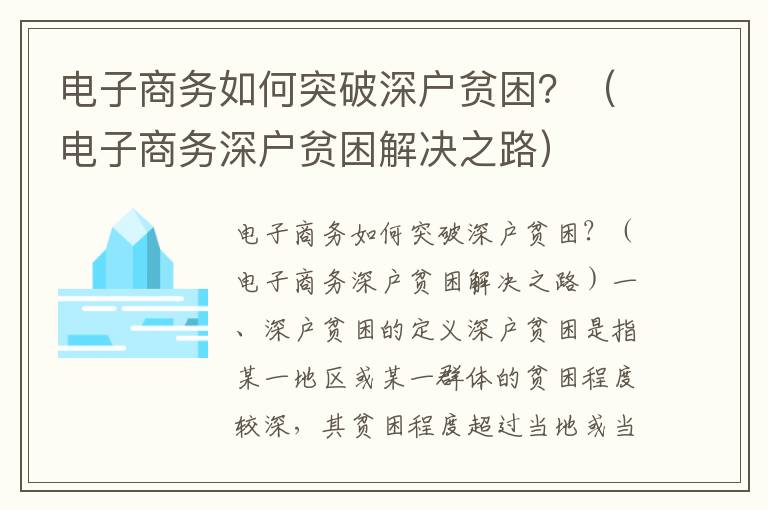 电子商务如何突破深户贫困？（电子商务深户贫困解决之路）

电子商务如何突破深户贫困？（电子商务深户贫困解决之路）一、深户贫困的定义深户贫困是指某一地区或某一群体的贫困程度较深，其贫困程度超过当地或当